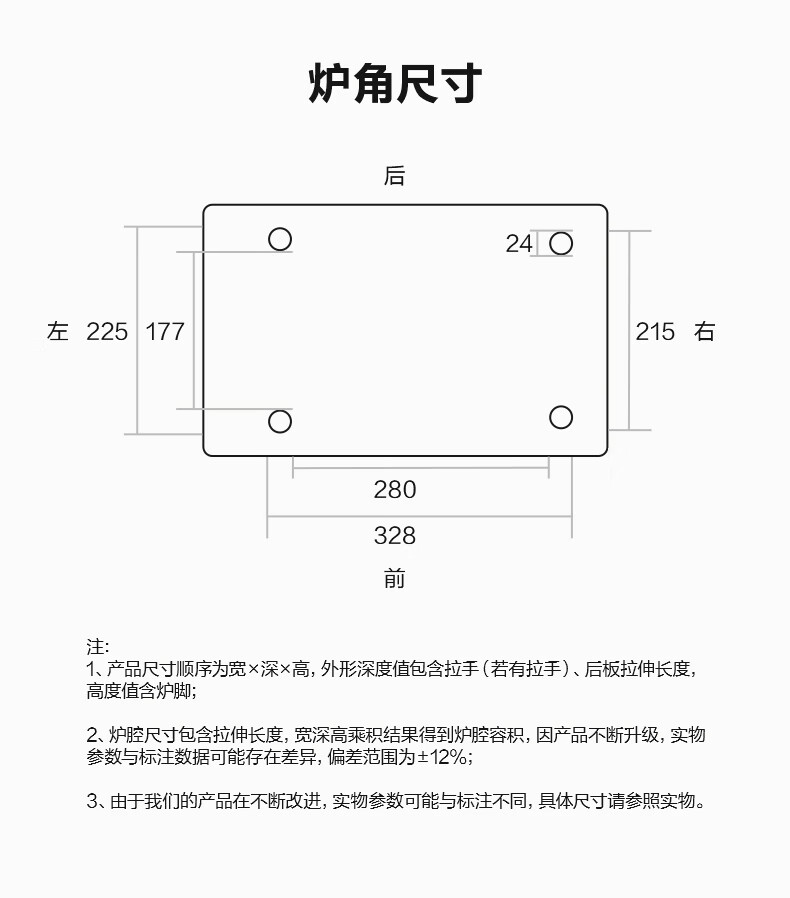 炉角尺寸

后

24

左 225 177

215 右

280

328

前

注:
1、产品尺寸顺序为宽×深×高，外形深度值包含拉手（若有拉手）、后板拉伸长度，高度值含炉脚；

2、炉腔尺寸包含拉伸长度，宽深高乘积结果得到炉腔容积，因产品不断升级，实物参数与标注数据可能存在差异，偏差范围为±12%；

3、由于我们的产品在不断改进，实物参数可能与标注不同，具体尺寸请参照实物。